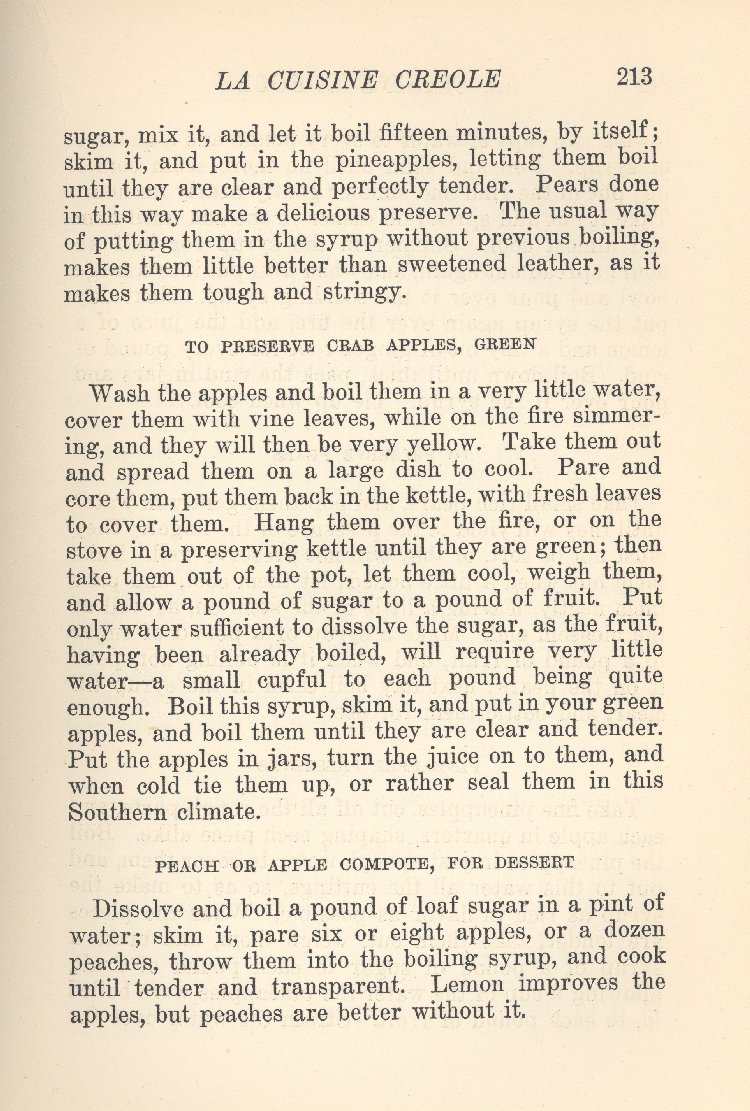 LA CUISINE CREOLE 213

sugar, mix it, and let it boil fifteen minutes, by itself; skim it, and put in the pineapples, letting them boil until they are clear and perfectly tender. Pears done in this way make a delicious preserve. The usual way of putting them in the syrup without previous boiling, makes them little better than sweetened leather, as it makes them tough and stringy.

TO PRESERVE CRAB APPLES, GREEN

Wash the apples and boil them in a very little water, cover them with vine leaves, while on the fire simmering, and they will then be very yellow. Take them out and spread them on a large dish to cool. Pare and core them, put them back in the kettle, with fresh leaves to cover them. Hang them over the fire, or on the stove in a preserving kettle until they are green; then take them out of the pot, let them cool, weigh them, and allow a pound of sugar to a pound of fruit. Put only water sufficient to dissolve the sugar, as the fruit, having been already boiled, will require very little water—a small cupful to each pound being quite enough. Boil this syrup, skim it, and put in your green apples, and boil them until they are clear and tender. Put the apples in jars, turn the juice on to them, and when cold tie them up, or rather seal them in this Southern climate.

PEACH OR APPLE COMPOTE, FOR DESSERT

Dissolve and boil a pound of loaf sugar in a pint of water; skim it, pare six or eight apples, or a dozen peaches, throw them into the boiling syrup, and cook until tender and transparent. Lemon improves the apples, but peaches are better without it.